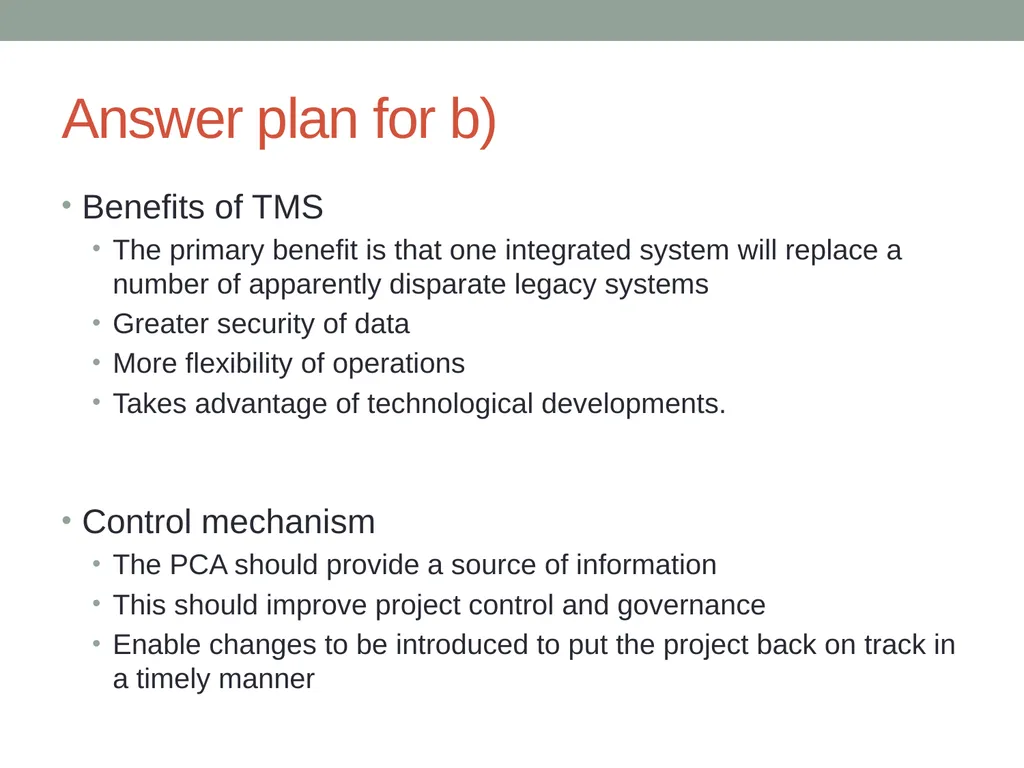 Answer plan for b)

• Benefits of TMS
  • The primary benefit is that one integrated system will replace a number of apparently disparate legacy systems
  • Greater security of data
  • More flexibility of operations
  • Takes advantage of technological developments.

• Control mechanism
  • The PCA should provide a source of information
  • This should improve project control and governance
  • Enable changes to be introduced to put the project back on track in a timely manner